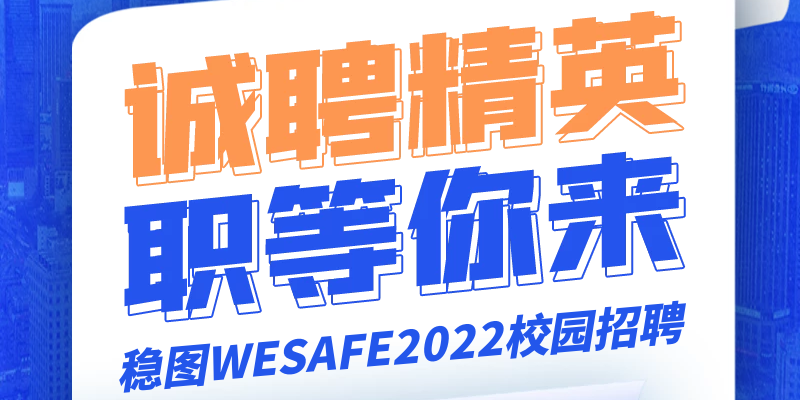 诚聘精英
职等你来
稳图WESAFE2022校园招聘